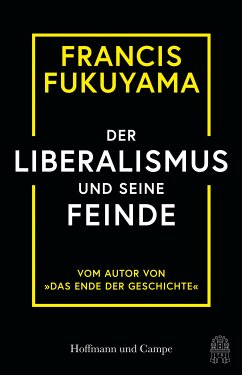 FRANCIS FUKUYAMA

DER LIBERALISMUS UND SEINE FEINDE

VOM AUTOR VON »DAS ENDE DER GESCHICHTE«

Hoffmann und Campe